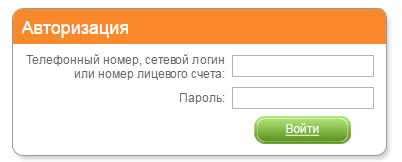 Авторизация

Телефонный номер, сетевой логин или номер лицевого счета:

Пароль:

Войти